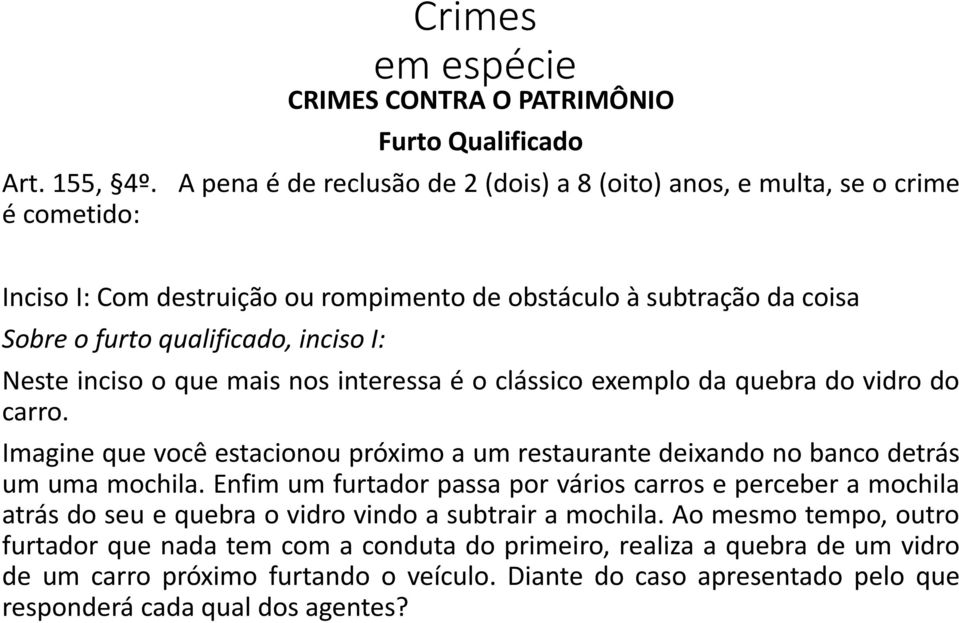 Crimes
em espécie
CRIMES CONTRA O PATRIMÔNIO
Furto Qualificado

Art. 155, §4º. A pena é de reclusão de 2 (dois) a 8 (oito) anos, e multa, se o crime é cometido:

Inciso I: Com destruição ou rompimento de obstáculo à subtração da coisa

Sobre o furto qualificado, inciso I:

Neste inciso o que mais nos interessa é o clássico exemplo da quebra do vidro do carro.

Imagine que você estacionou próximo a um restaurante deixando no banco detrás um uma mochila. Enfim um furtador passa por vários carros e perceber a mochila atrás do seu e quebra o vidro vindo a subtrair a mochila. Ao mesmo tempo, outro furtador que nada tem com a conduta do primeiro, realiza a quebra de um vidro de um carro próximo furtando o veículo. Diante do caso apresentado pelo que responderá cada qual dos agentes?